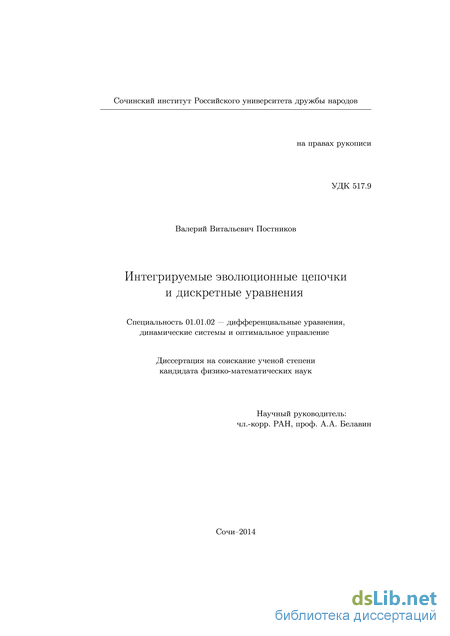 Сочинский институт Российского университета дружбы народов

на правах рукописи

УДК 517.9

Валерий Витальевич Постников

Интегрируемые эволюционные цепочки и дискретные уравнения

Специальность 01.01.02 — дифференциальные уравнения, динамические системы и оптимальное управление

Диссертация на соискание ученой степени кандидата физико-математических наук

Научный руководитель:
чл.-корр. РАН, проф. А.А. Белавин

Сочи–2014

dsLib.net
библиотека диссертаций